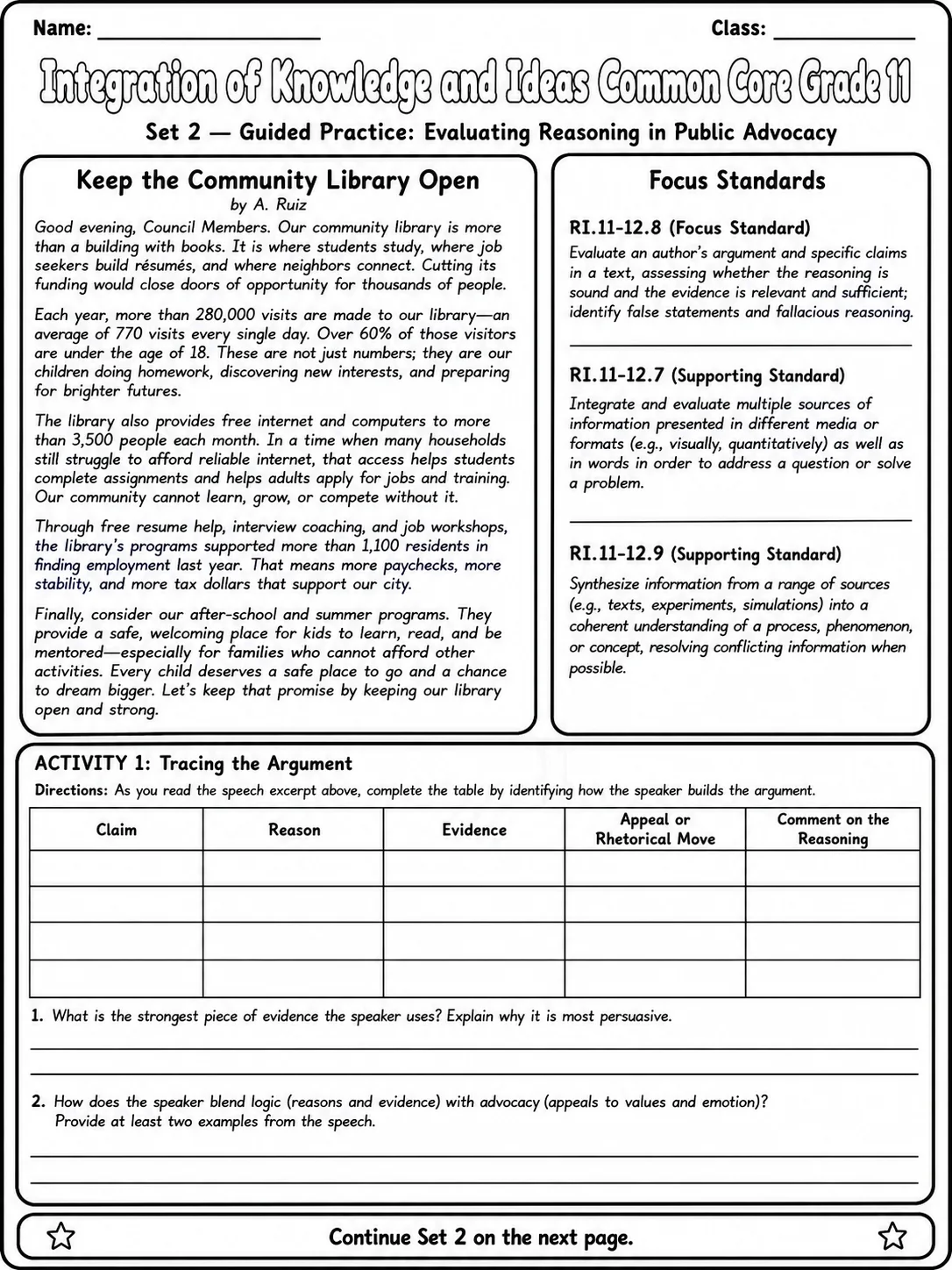 Name: ____ Class: ____

Integration of Knowledge and Ideas Common Core Grade 11

Set 2 — Guided Practice: Evaluating Reasoning in Public Advocacy

Keep the Community Library Open
by A. Ruiz

Good evening, Council Members. Our community library is more than a building with books. It is where students study, where job seekers build résumés, and where neighbors connect. Cutting its funding would close doors of opportunity for thousands of people.

Each year, more than 280,000 visits are made to our library—an average of 770 visits every single day. Over 60% of those visitors are under the age of 18. These are not just numbers; they are our children doing homework, discovering new interests, and preparing for brighter futures.

The library also provides free internet and computers to more than 3,500 people each month. In a time when many households still struggle to afford reliable internet, that access helps students complete assignments and helps adults apply for jobs and training. Our community cannot learn, grow, or compete without it.

Through free resume help, interview coaching, and job workshops, the library's programs supported more than 1,100 residents in finding employment last year. That means more paychecks, more stability, and more tax dollars that support our city.

Finally, consider our after-school and summer programs. They provide a safe, welcoming place for kids to learn, read, and be mentored—especially for families who cannot afford other activities. Every child deserves a safe place to go and a chance to dream bigger. Let's keep that promise by keeping our library open and strong.

Focus Standards

RI.11-12.8 (Focus Standard)
Evaluate an author's argument and specific claims in a text, assessing whether the reasoning is sound and the evidence is relevant and sufficient; identify false statements and fallacious reasoning.

RI.11-12.7 (Supporting Standard)
Integrate and evaluate multiple sources of information presented in different media or formats (e.g., visually, quantitatively) as well as in words in order to address a question or solve a problem.

RI.11-12.9 (Supporting Standard)
Synthesize information from a range of sources (e.g., texts, experiments, simulations) into a coherent understanding of a process, phenomenon, or concept, resolving conflicting information when possible.

ACTIVITY 1: Tracing the Argument
Directions: As you read the speech excerpt above, complete the table by identifying how the speaker builds the argument.

| Claim | Reason | Evidence | Appeal or Rhetorical Move | Comment on the Reasoning |
|---|---|---|---|---|
| | | | | |
| | | | | |
| | | | | |
| | | | | |

1. What is the strongest piece of evidence the speaker uses? Explain why it is most persuasive.
____
____

2. How does the speaker blend logic (reasons and evidence) with advocacy (appeals to values and emotion)? Provide at least two examples from the speech.
____
____

Continue Set 2 on the next page.